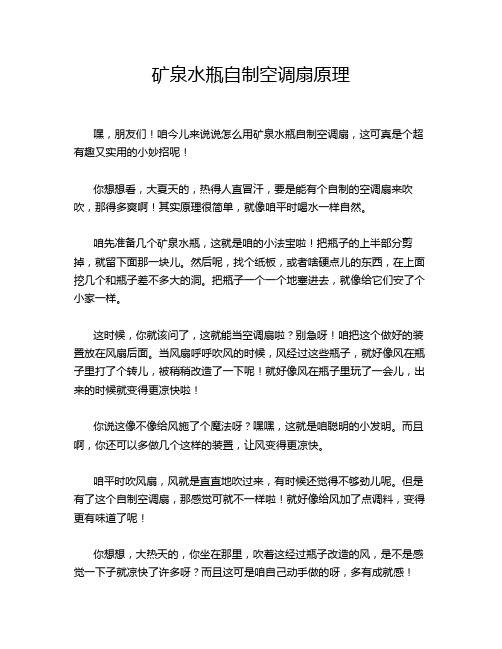 矿泉水瓶自制空调扇原理

嘿，朋友们！咱今儿来说说怎么用矿泉水瓶自制空调扇，这可真是个超有趣又实用的小妙招呢！

你想想看，大夏天的，热得人直冒汗，要是能有个自制的空调扇来吹吹，那得多爽啊！其实原理很简单，就像咱平时喝水一样自然。

咱先准备几个矿泉水瓶，这就是咱的小法宝啦！把瓶子的上半部分剪掉，就留下面那一块儿。然后呢，找个纸板，或者啥硬点儿的东西，在上面挖几个和瓶子差不多大的洞。把瓶子一个一个地塞进去，就像给它们安了个小家一样。

这时候，你就该问了，这就能当空调扇啦？别急呀！咱把这个做好的装置放在风扇后面。当风扇呼呼吹风的时候，风经过这些瓶子，就好像风在瓶子里打了个转儿，被稍稍改造了一下呢！就好像风在瓶子里玩了一会儿，出来的时候就变得更凉快啦！

你说这像不像给风施了个魔法呀？嘿嘿，这就是咱聪明的小发明。而且啊，你还可以多做几个这样的装置，让风变得更凉快。

咱平时吹风扇，风就是直直地吹过来，有时候还觉得不够劲儿呢。但是有了这个自制空调扇，那感觉可就不一样啦！就好像给风加了点调料，变得更有味道了呢！

你想想，大热天的，你坐在那里，吹着这经过瓶子改造的风，是不是感觉一下子就凉快了许多呀？而且这可是咱自己动手做的呀，多有成就感！